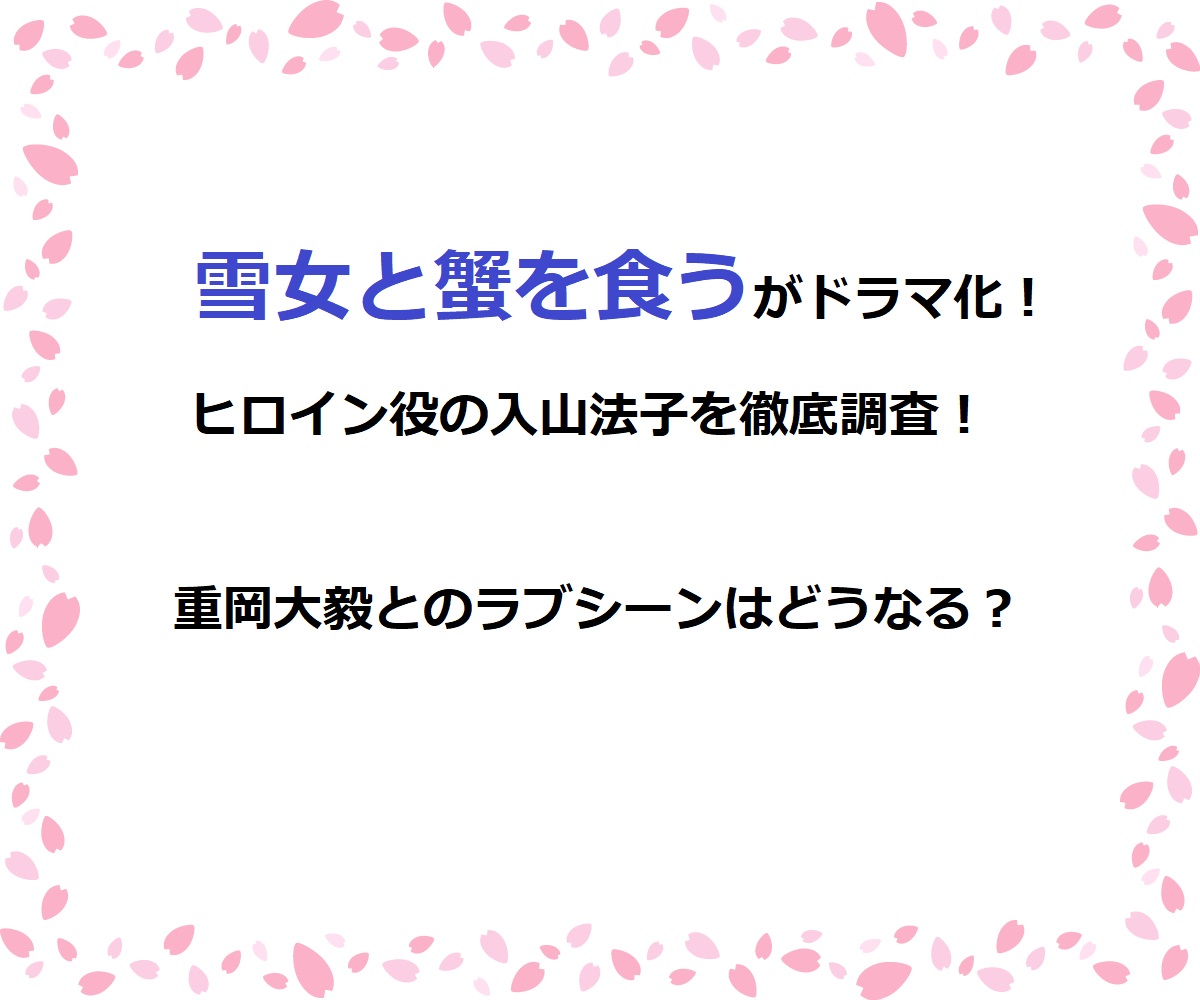 雪女と蟹を食うがドラマ化！

ヒロイン役の入山法子を徹底調査！

重岡大毅とのラブシーンはどうなる？